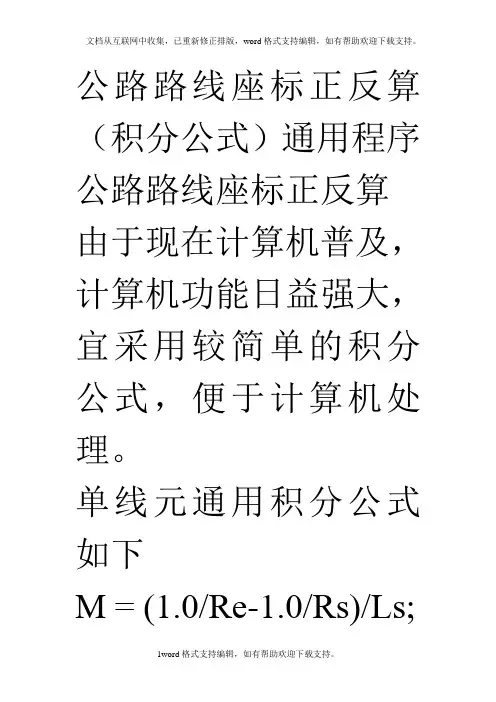 文档从互联网中收集，已重新修正排版，word格式支持编辑，如有帮助欢迎下载支持。

公路路线座标正反算（积分公式）通用程序

公路路线座标正反算

由于现在计算机普及，计算机功能日益强大，宜采用较简单的积分公式，便于计算机处理。

单线元通用积分公式如下

M = (1.0/Re-1.0/Rs)/Ls;

1word格式支持编辑，如有帮助欢迎下载支持。